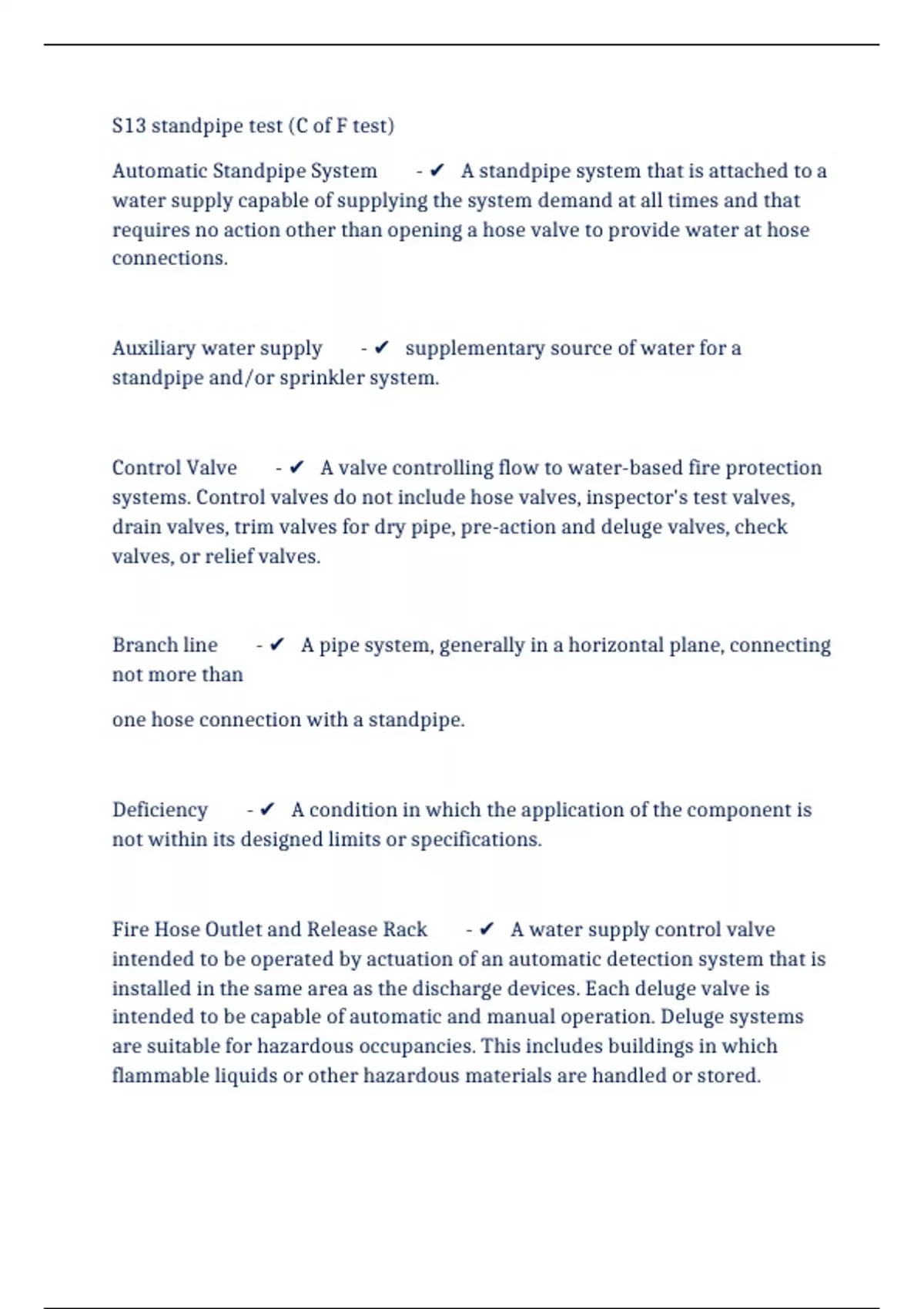 S13 standpipe test (C of F test)

Automatic Standpipe System - ✔ A standpipe system that is attached to a water supply capable of supplying the system demand at all times and that requires no action other than opening a hose valve to provide water at hose connections.

Auxiliary water supply - ✔ supplementary source of water for a standpipe and/or sprinkler system.

Control Valve - ✔ A valve controlling flow to water-based fire protection systems. Control valves do not include hose valves, inspector's test valves, drain valves, trim valves for dry pipe, pre-action and deluge valves, check valves, or relief valves.

Branch line - ✔ A pipe system, generally in a horizontal plane, connecting not more than

one hose connection with a standpipe.

Deficiency - ✔ A condition in which the application of the component is not within its designed limits or specifications.

Fire Hose Outlet and Release Rack - ✔ A water supply control valve intended to be operated by actuation of an automatic detection system that is installed in the same area as the discharge devices. Each deluge valve is intended to be capable of automatic and manual operation. Deluge systems are suitable for hazardous occupancies. This includes buildings in which flammable liquids or other hazardous materials are handled or stored.